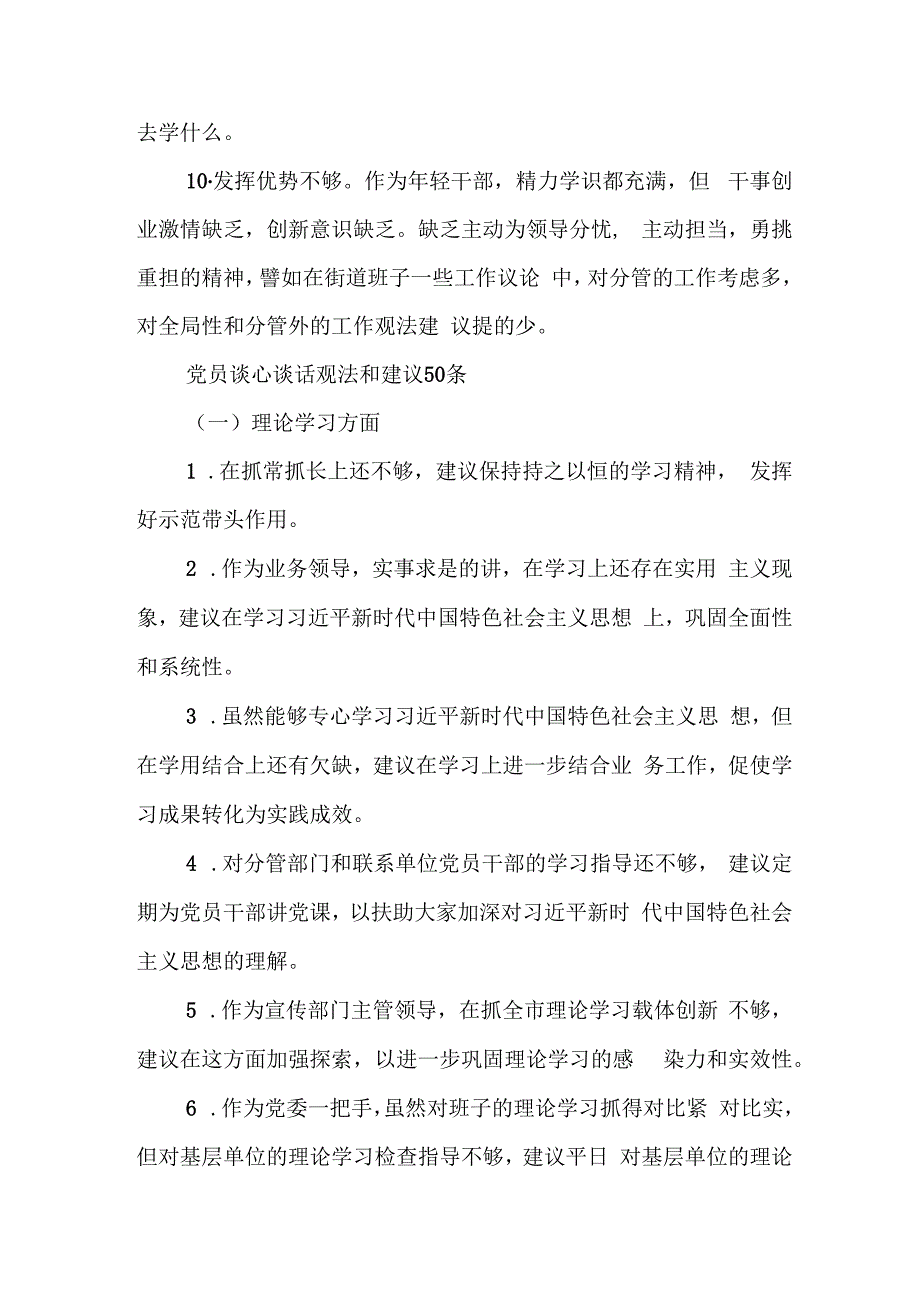 去学什么。

10·发挥优势不够。作为年轻干部，精力学识都充满，但 干事创业激情缺乏，创新意识缺乏。缺乏主动为领导分忧， 主动担当，勇挑重担的精神，譬如在街道班子一些工作议论 中，对分管的工作考虑多，对全局性和分管外的工作观法建 议提的少。

党员谈心谈话观法和建议50条

（一）理论学习方面

1 .在抓常抓长上还不够，建议保持持之以恒的学习精神， 发挥好示范带头作用。

2 .作为业务领导，实事求是的讲，在学习上还存在实用 主义现象，建议在学习习近平新时代中国特色社会主义思想 上，巩固全面性和系统性。

3 .虽然能够专心学习习近平新时代中国特色社会主义思 想，但在学用结合上还有欠缺，建议在学习上进一步结合业 务工作，促使学习成果转化为实践成效。

4 .对分管部门和联系单位党员干部的学习指导还不够， 建议定期为党员干部讲党课，以扶助大家加深对习近平新时 代中国特色社会主义思想的理解。

5 .作为宣传部门主管领导，在抓全市理论学习载体创新 不够，建议在这方面加强探索，以进一步巩固理论学习的感 染力和实效性。

6 .作为党委一把手，虽然对班子的理论学习抓得对比紧 对比实，但对基层单位的理论学习检查指导不够，建议平日 对基层单位的理论